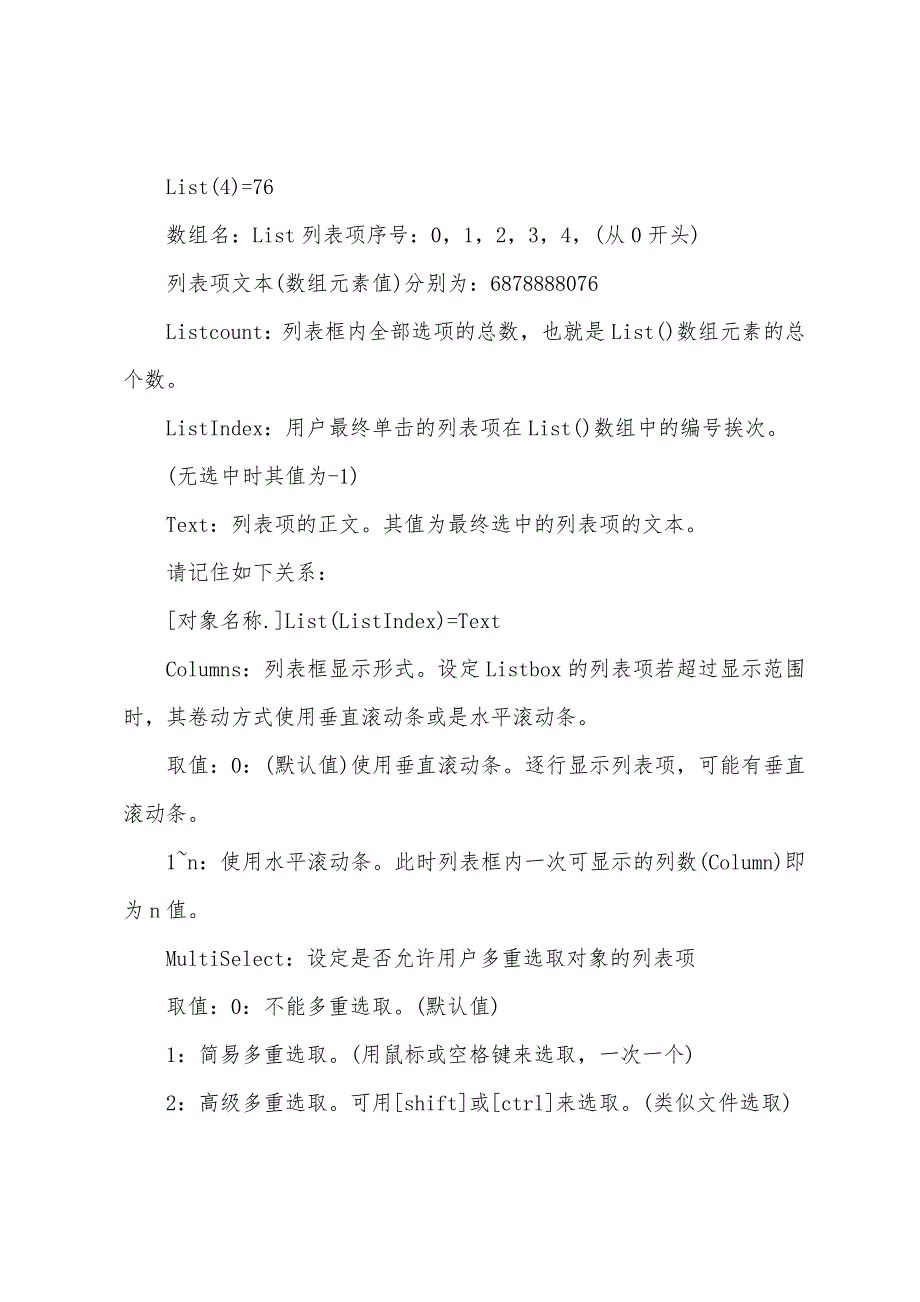 List(4)=76

数组名：List 列表项序号：0，1，2，3，4，(从 0 开头)

列表项文本(数组元素值)分别为：6878888076

Listcount：列表框内全部选项的总数，也就是 List()数组元素的总个数。

ListIndex：用户最终单击的列表项在 List()数组中的编号挨次。

(无选中时其值为-1)

Text：列表项的正文。其值为最终选中的列表项的文本。

请记住如下关系：

[对象名称.]List(ListIndex)=Text

Columns：列表框显示形式。设定 Listbox 的列表项若超过显示范围时，其卷动方式使用垂直滚动条或是水平滚动条。

取值：0：(默认值)使用垂直滚动条。逐行显示列表项，可能有垂直滚动条。

1~n：使用水平滚动条。此时列表框内一次可显示的列数(Column)即为 n 值。

MultiSelect：设定是否允许用户多重选取对象的列表项

取值：0：不能多重选取。(默认值)

1：简易多重选取。(用鼠标或空格键来选取，一次一个)

2：高级多重选取。可用[shift]或[ctrl]来选取。(类似文件选取)